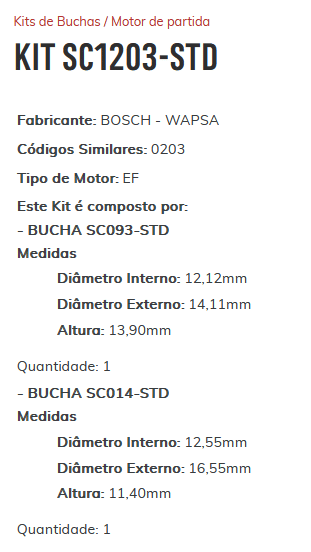 Kits de Buchas / Motor de partida

KIT SC1203-STD

Fabricante: BOSCH - WAPSA

Códigos Similares: 0203

Tipo de Motor: EF

Este Kit é composto por:
- BUCHA SC093-STD
Medidas

Diâmetro Interno: 12,12mm

Diâmetro Externo: 14,11mm

Altura: 13,90mm

Quantidade: 1

- BUCHA SC014-STD
Medidas

Diâmetro Interno: 12,55mm

Diâmetro Externo: 16,55mm

Altura: 11,40mm

Quantidade: 1